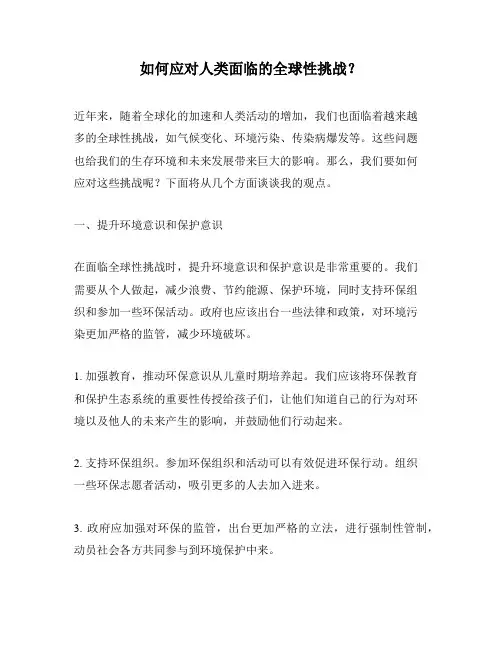 如何应对人类面临的全球性挑战？

近年来，随着全球化的加速和人类活动的增加，我们也面临着越来越多的全球性挑战，如气候变化、环境污染、传染病爆发等。这些问题也给我们的生存环境和未来发展带来巨大的影响。那么，我们要如何应对这些挑战呢？下面将从几个方面谈谈我的观点。

一、提升环境意识和保护意识

在面临全球性挑战时，提升环境意识和保护意识是非常重要的。我们需要从个人做起，减少浪费、节约能源、保护环境，同时支持环保组织和参加一些环保活动。政府也应该出台一些法律和政策，对环境污染更加严格的监管，减少环境破坏。

1. 加强教育，推动环保意识从儿童时期培养起。我们应该将环保教育和保护生态系统的重要性传授给孩子们，让他们知道自己的行为对环境以及他人的未来产生的影响，并鼓励他们行动起来。

2. 支持环保组织。参加环保组织和活动可以有效促进环保行动。组织一些环保志愿者活动，吸引更多的人去加入进来。

3. 政府应加强对环保的监管，出台更加严格的立法，进行强制性管制，动员社会各方共同参与到环境保护中来。